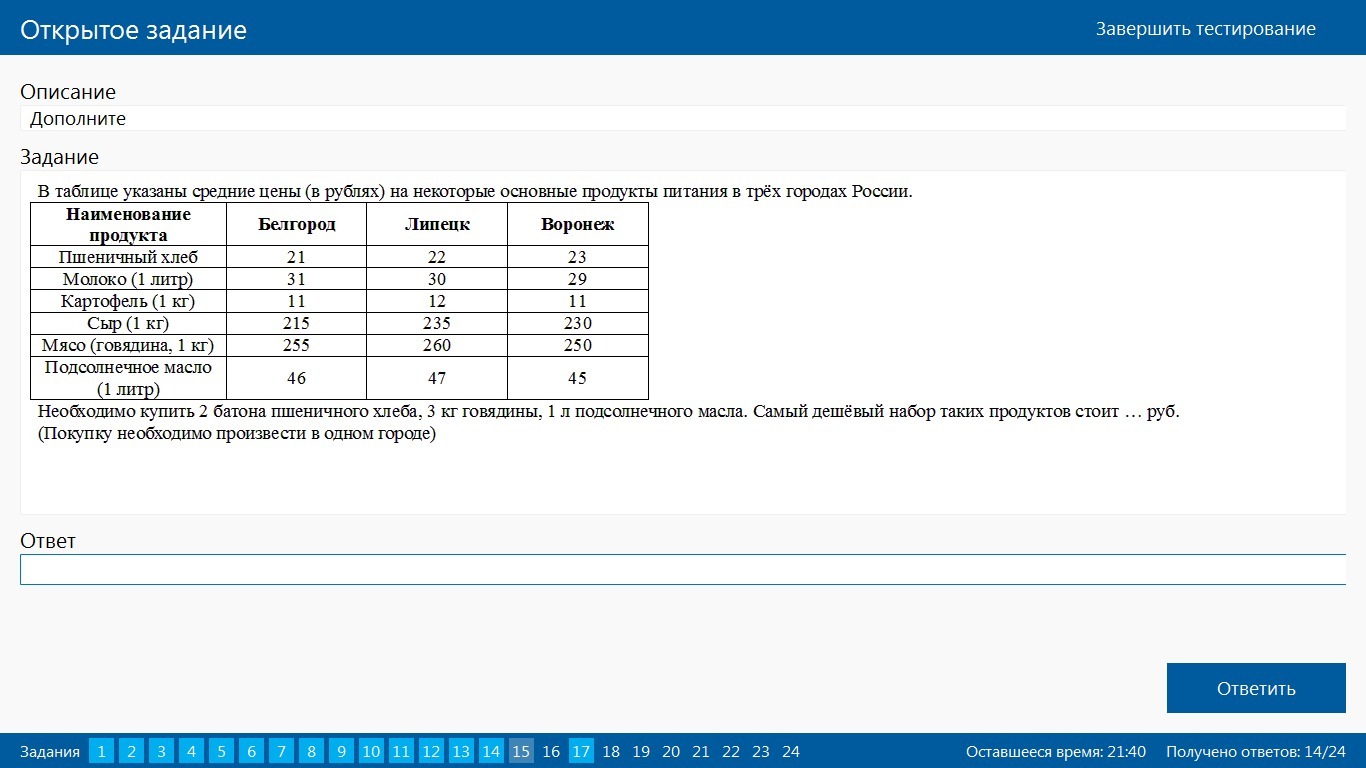 Открытое задание

Завершить тестирование

Описание

Дополните

Задание

В таблице указаны средние цены (в рублях) на некоторые основные продукты питания в трёх городах России.

| Наименование продукта | Белгород | Липецк | Воронеж |
|---|---|---|---|
| Пшеничный хлеб | 21 | 22 | 23 |
| Молоко (1 литр) | 31 | 30 | 29 |
| Картофель (1 кг) | 11 | 12 | 11 |
| Сыр (1 кг) | 215 | 235 | 230 |
| Мясо (говядина, 1 кг) | 255 | 260 | 250 |
| Подсолнечное масло (1 литр) | 46 | 47 | 45 |

Необходимо купить 2 батона пшеничного хлеба, 3 кг говядины, 1 л подсолнечного масла. Самый дешёвый набор таких продуктов стоит … руб.
(Покупку необходимо произвести в одном городе)

Ответ

Ответить

Задания 1 2 3 4 5 6 7 8 9 10 11 12 13 14 15 16 17 18 19 20 21 22 23 24

Оставшееся время: 21:40

Получено ответов: 14/24